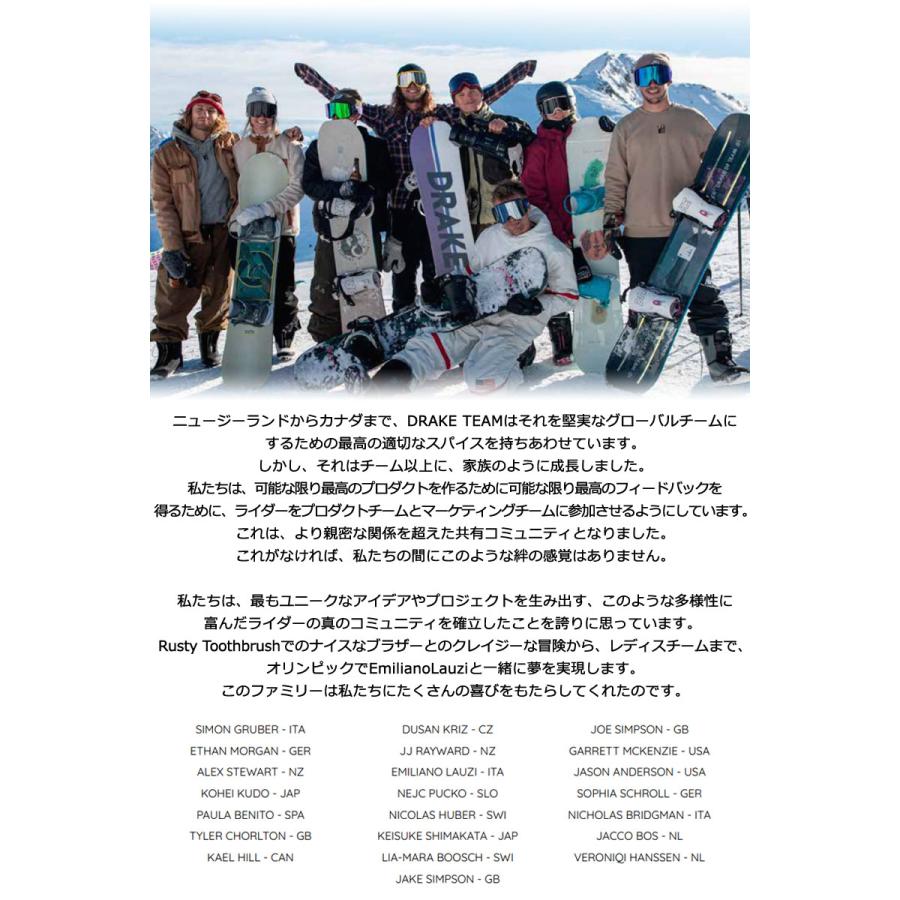 DRAKE

ニュージーランドからカナダまで、DRAKE TEAMはそれを堅実なグローバルチームにするための最高の適切なスパイスを持ちあわせています。
しかし、それはチーム以上に、家族のように成長しました。
私たちは、可能な限り最高のプロダクトを作るために可能な限り最高のフィードバックを得るために、ライダーをプロダクトチームとマーケティングチームに参加させるようにしています。
これは、より親密な関係を超えた共有コミュニティとなりました。
これがなければ、私たちの間にこのような絆の感覚はありません。

私たちは、最もユニークなアイデアやプロジェクトを生み出す、このような多様性に富んだライダーの真のコミュニティを確立したことを誇りに思っています。
Rusty Toothbrushでのナイスなブラザーとのクレイジーな冒険から、レディスチームまで、オリンピックでEmilianoLauziと一緒に夢を実現します。
このファミリーは私たちにたくさんの喜びをもたらしてくれたのです。

SIMON GRUBER - ITA
ETHAN MORGAN - GER
ALEX STEWART - NZ
KOHEI KUDO - JAP
PAULA BENITO - SPA
TYLER CHORLTON - GB
KAEL HILL - CAN

DUSAN KRIZ - CZ
JJ RAYWARD - NZ
EMILIANO LAUZI - ITA
NEJC PUCKO - SLO
NICOLAS HUBER - SWI
KEISUKE SHIMAKATA - JAP
LIA-MARA BOOSCH - SWI
JAKE SIMPSON - GB

JOE SIMPSON - GB
GARRETT MCKENZIE - USA
JASON ANDERSON - USA
SOPHIA SCHROLL - GER
NICHOLAS BRIDGMAN - ITA
JACCO BOS - NL
VERONIQI HANSSEN - NL